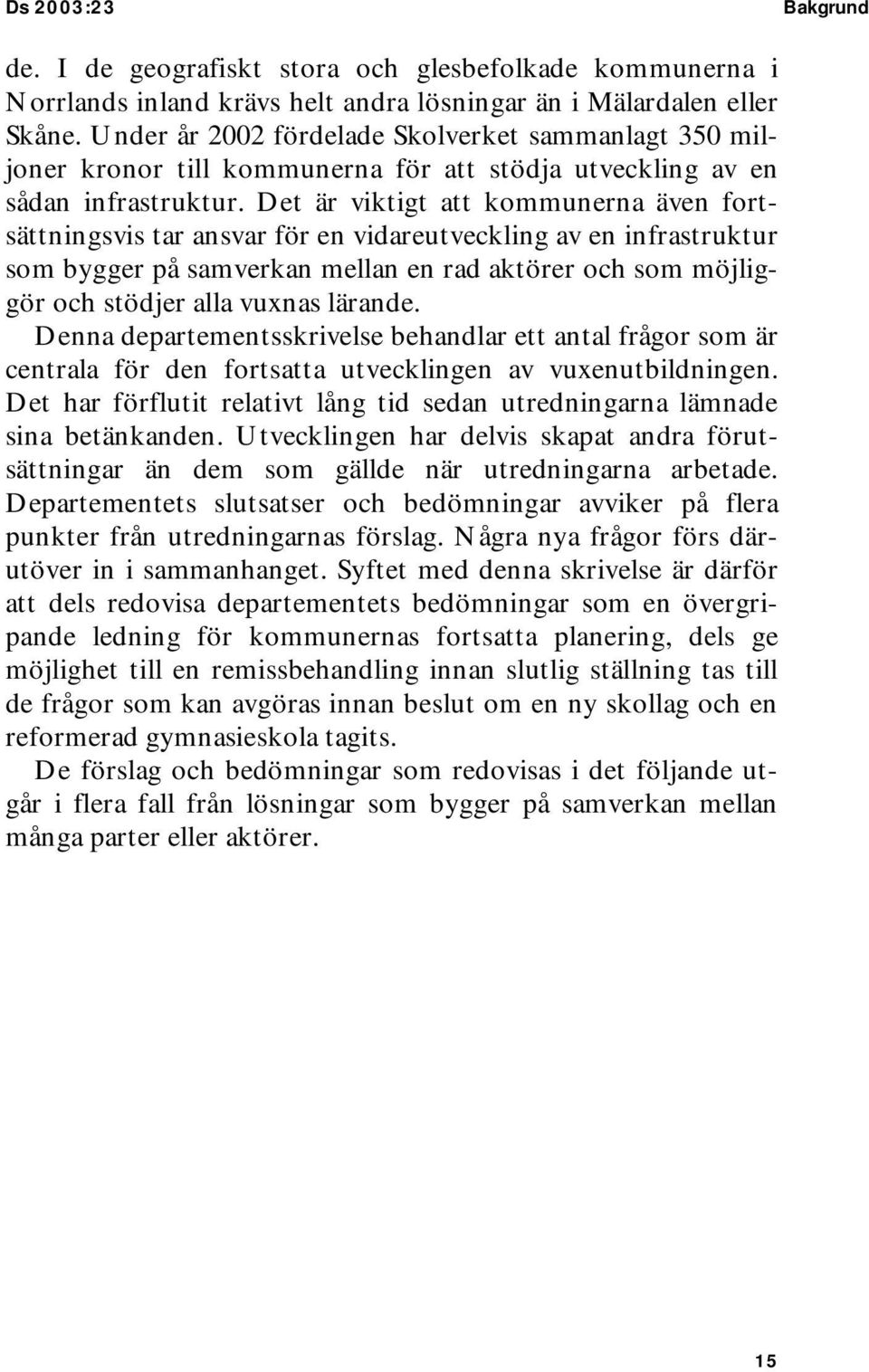 Ds 2003:23

Bakgrund

de. I de geografiskt stora och glesbefolkade kommunerna i Norrlands inland krävs helt andra lösningar än i Mälardalen eller Skåne. Under år 2002 fördelade Skolverket sammanlagt 350 miljoner kronor till kommunerna för att stödja utveckling av en sådan infrastruktur. Det är viktigt att kommunerna även fortsättningsvis tar ansvar för en vidareutveckling av en infrastruktur som bygger på samverkan mellan en rad aktörer och som möjliggör och stödjer alla vuxnas lärande.

Denna departementsskrivelse behandlar ett antal frågor som är centrala för den fortsatta utvecklingen av vuxenutbildningen. Det har förflutit relativt lång tid sedan utredningarna lämnade sina betänkanden. Utvecklingen har delvis skapat andra förutsättningar än dem som gällde när utredningarna arbetade. Departementets slutsatser och bedömningar avviker på flera punkter från utredningarnas förslag. Några nya frågor förs därutöver in i sammanhanget. Syftet med denna skrivelse är därför att dels redovisa departementets bedömningar som en övergripande ledning för kommunernas fortsatta planering, dels ge möjlighet till en remissbehandling innan slutlig ställning tas till de frågor som kan avgöras innan beslut om en ny skollag och en reformerad gymnasieskola tagits.

De förslag och bedömningar som redovisas i det följande utgår i flera fall från lösningar som bygger på samverkan mellan många parter eller aktörer.

15